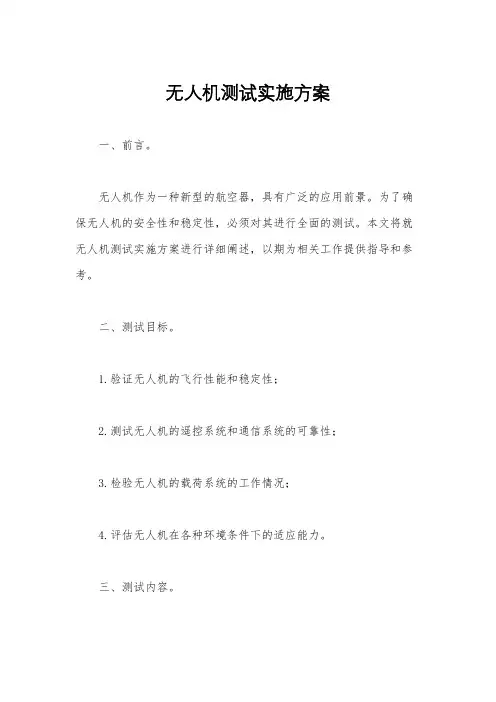 无人机测试实施方案

一、前言。

无人机作为一种新型的航空器，具有广泛的应用前景。为了确保无人机的安全性和稳定性，必须对其进行全面的测试。本文将就无人机测试实施方案进行详细阐述，以期为相关工作提供指导和参考。

二、测试目标。

1. 验证无人机的飞行性能和稳定性；

2. 测试无人机的遥控系统和通信系统的可靠性；

3. 检验无人机的载荷系统的工作情况；

4. 评估无人机在各种环境条件下的适应能力。

三、测试内容。